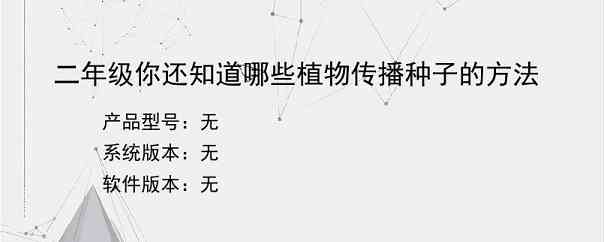 二年级你还知道哪些植物传播种子的方法

产品型号：无
系统版本：无
软件版本：无